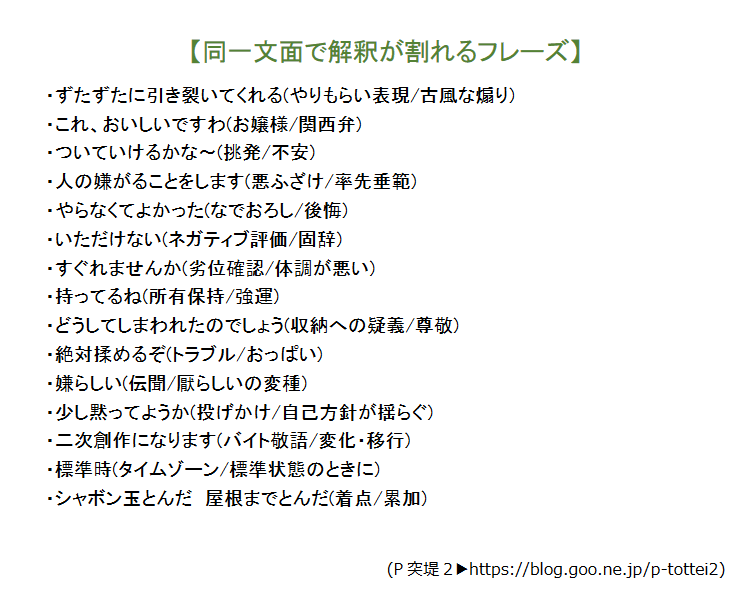 【同一文面で解釈が割れるフレーズ】

・ずたずたに引き裂いてくれる(やりもらい表現/古風な煽り)
・これ、おいしいですわ(お嬢様/関西弁)
・ついていけるかな～(挑発/不安)
・人の嫌がることをします(悪ふざけ/率先垂範)
・やらなくてよかった(なでおろし/後悔)
・いただけない(ネガティブ評価/固辞)
・すぐれませんか(劣位確認/体調が悪い)
・持ってるね(所有保持/強運)
・どうしてしまわれたのでしょう(収納への疑義/尊敬)
・絶対揉めるぞ(トラブル/おっぱい)
・嫌らしい(伝聞/厭らしいの変種)
・少し黙ってようか(投げかけ/自己方針が揺らぐ)
・二次創作になります(バイト敬語/変化・移行)
・標準時(タイムゾーン/標準状態のときに)
・シャボン玉とんだ 屋根までとんだ(着点/累加)

(P突堤２▶https://blog.goo.ne.jp/p-tottei2)